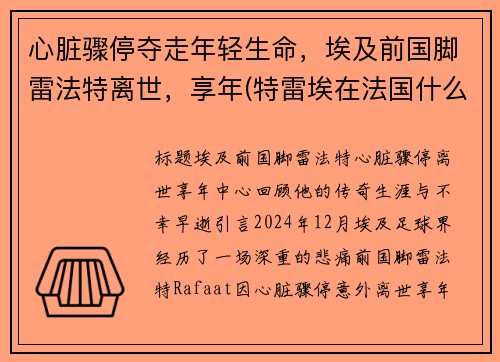 心脏骤停夺走年轻生命，埃及前国脚雷法特离世，享年(特雷埃在法国什么

标题埃及前国脚雷法特心脏骤停离世享年中心回顾他的传奇生涯与不幸早逝引言2024年12月埃及足球界经历了一场深重的悲痛前国脚雷法特Rafaat因心脏骤停意外离世享年